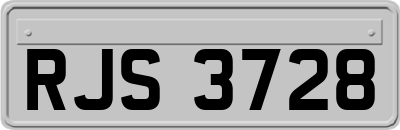 RJS 3728